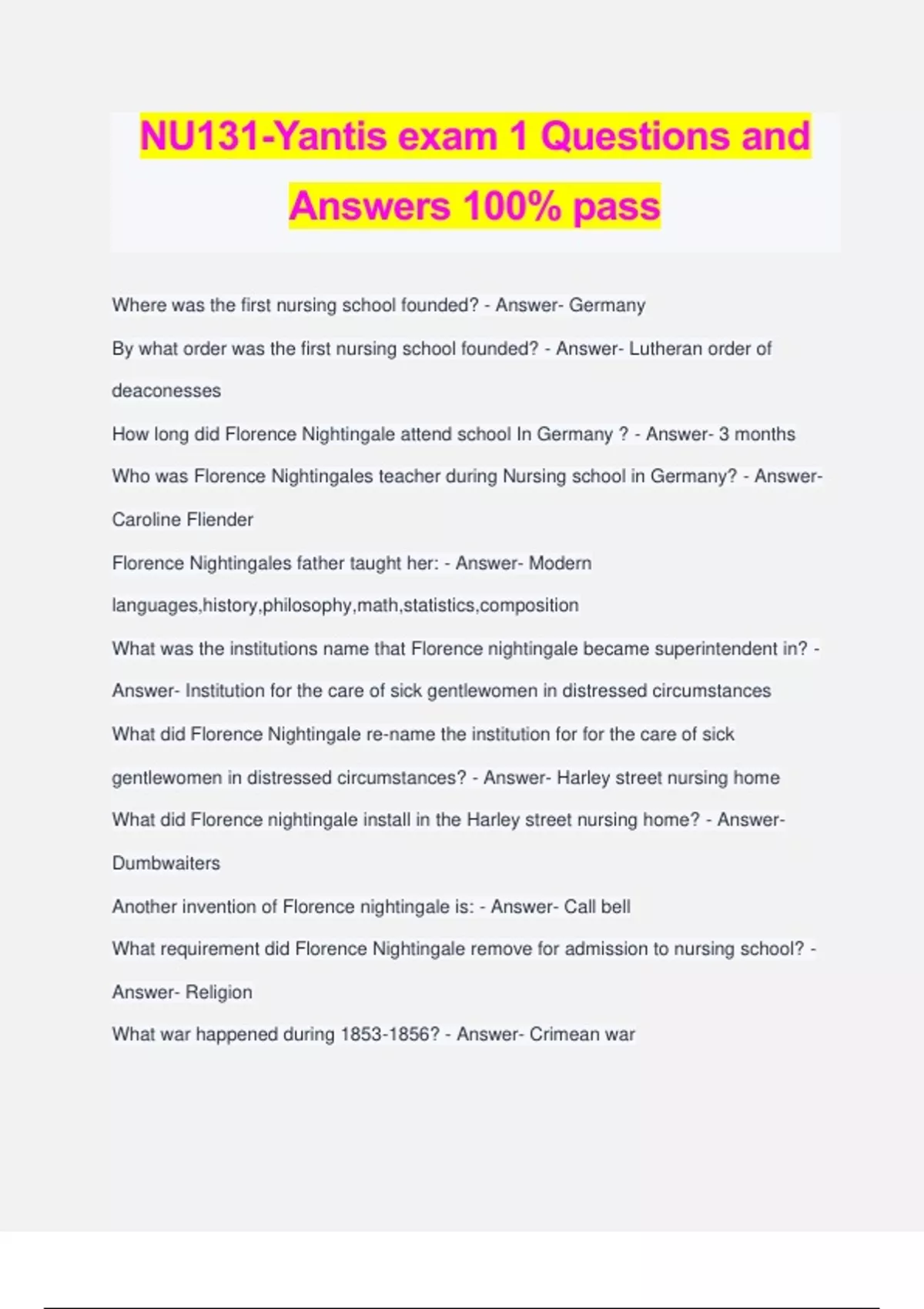 NU131-Yantis exam 1 Questions and Answers 100% pass

Where was the first nursing school founded? - Answer- Germany

By what order was the first nursing school founded? - Answer- Lutheran order of deaconesses

How long did Florence Nightingale attend school In Germany ? - Answer- 3 months

Who was Florence Nightingales teacher during Nursing school in Germany? - Answer- Caroline Fliender

Florence Nightingales father taught her: - Answer- Modern languages,history,philosophy,math,statistics,composition

What was the institutions name that Florence nightingale became superintendent in? - Answer- Institution for the care of sick gentlewomen in distressed circumstances

What did Florence Nightingale re-name the institution for for the care of sick gentlewomen in distressed circumstances? - Answer- Harley street nursing home

What did Florence nightingale install in the Harley street nursing home? - Answer- Dumbwaiters

Another invention of Florence nightingale is: - Answer- Call bell

What requirement did Florence Nightingale remove for admission to nursing school? - Answer- Religion

What war happened during 1853-1856? - Answer- Crimean war